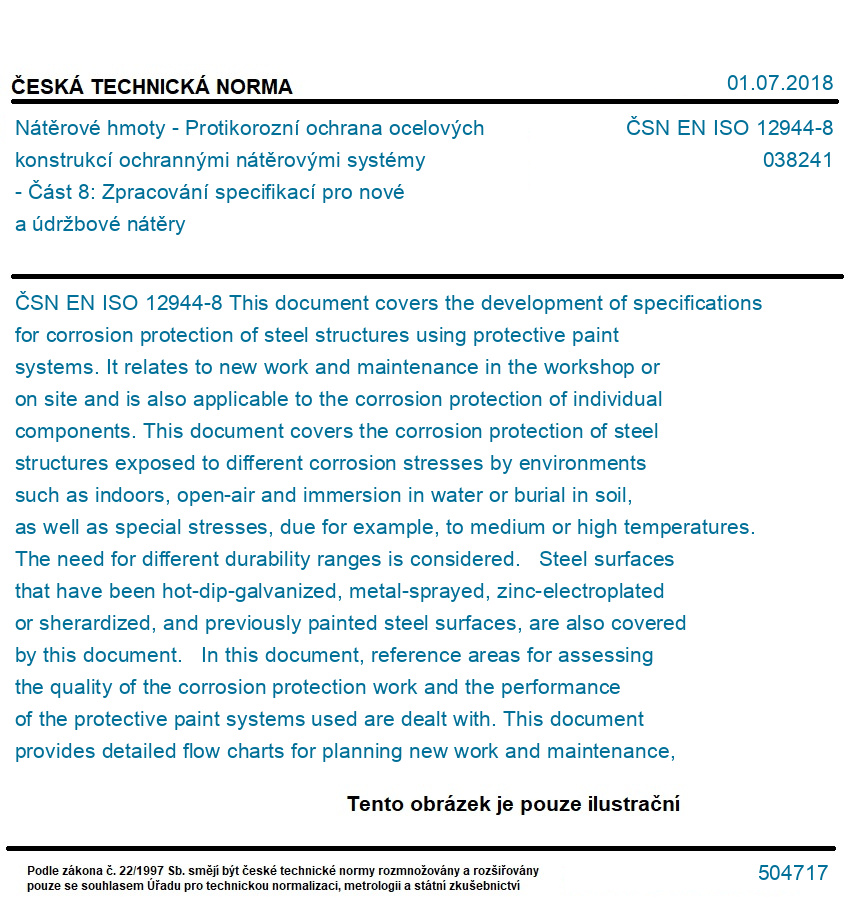 ČESKÁ TECHNICKÁ NORMA

01.07.2018

Nátěrové hmoty - Protikorozní ochrana ocelových konstrukcí ochrannými nátěrovými systémy - Část 8: Zpracování specifikací pro nové a údržbové nátěry

ČSN EN ISO 12944-8
038241

ČSN EN ISO 12944-8 This document covers the development of specifications for corrosion protection of steel structures using protective paint systems. It relates to new work and maintenance in the workshop or on site and is also applicable to the corrosion protection of individual components. This document covers the corrosion protection of steel structures exposed to different corrosion stresses by environments such as indoors, open-air and immersion in water or burial in soil, as well as special stresses, due for example, to medium or high temperatures. The need for different durability ranges is considered. Steel surfaces that have been hot-dip-galvanized, metal-sprayed, zinc-electroplated or sherardized, and previously painted steel surfaces, are also covered by this document. In this document, reference areas for assessing the quality of the corrosion protection work and the performance of the protective paint systems used are dealt with. This document provides detailed flow charts for planning new work and maintenance,

Tento obrázek je pouze ilustrační

Podle zákona č. 22/1997 Sb. smějí být české technické normy rozmnožovány a rozšiřovány pouze se souhlasem Úřadu pro technickou normalizaci, metrologii a státní zkušebnictví

504717